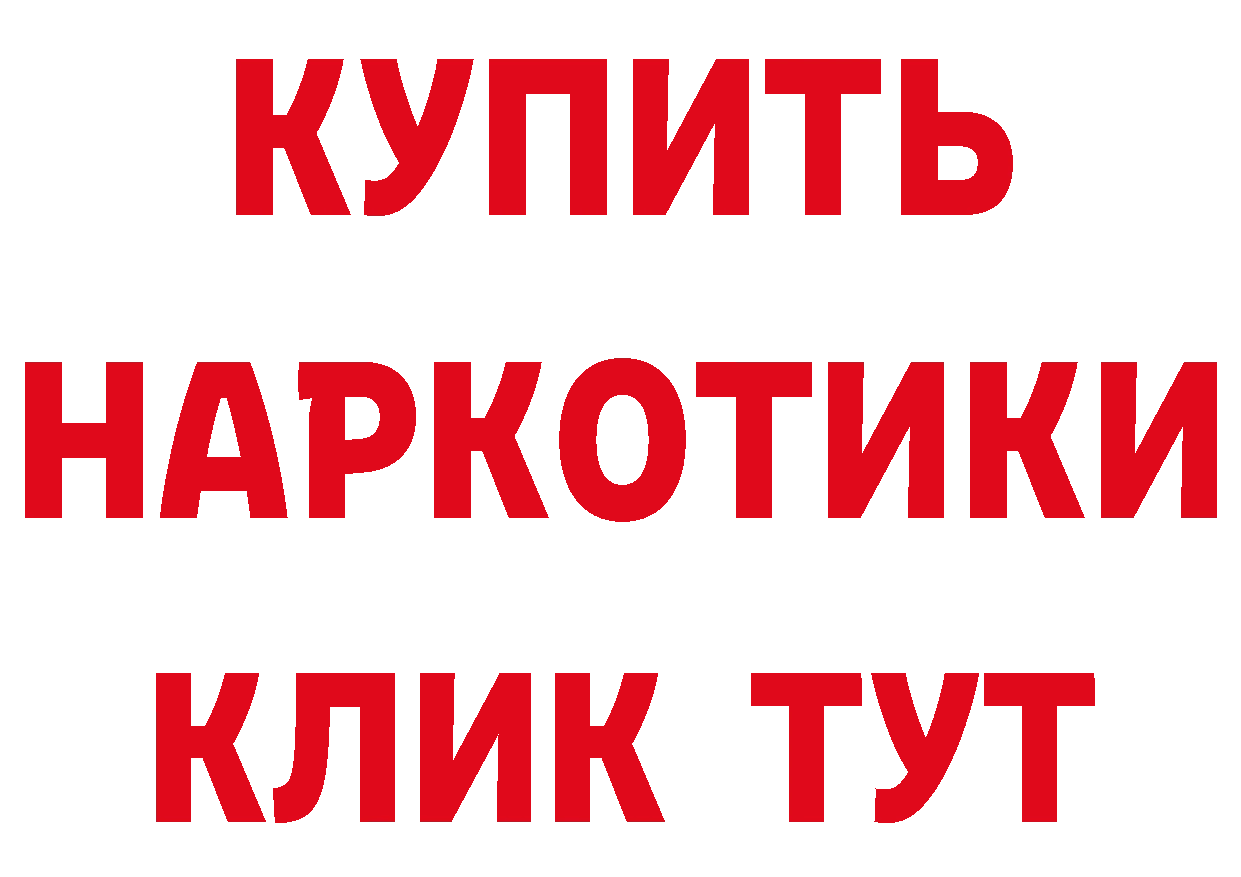 КУПИТЬ
НАРКОТИКИ
КЛИК ТУТ